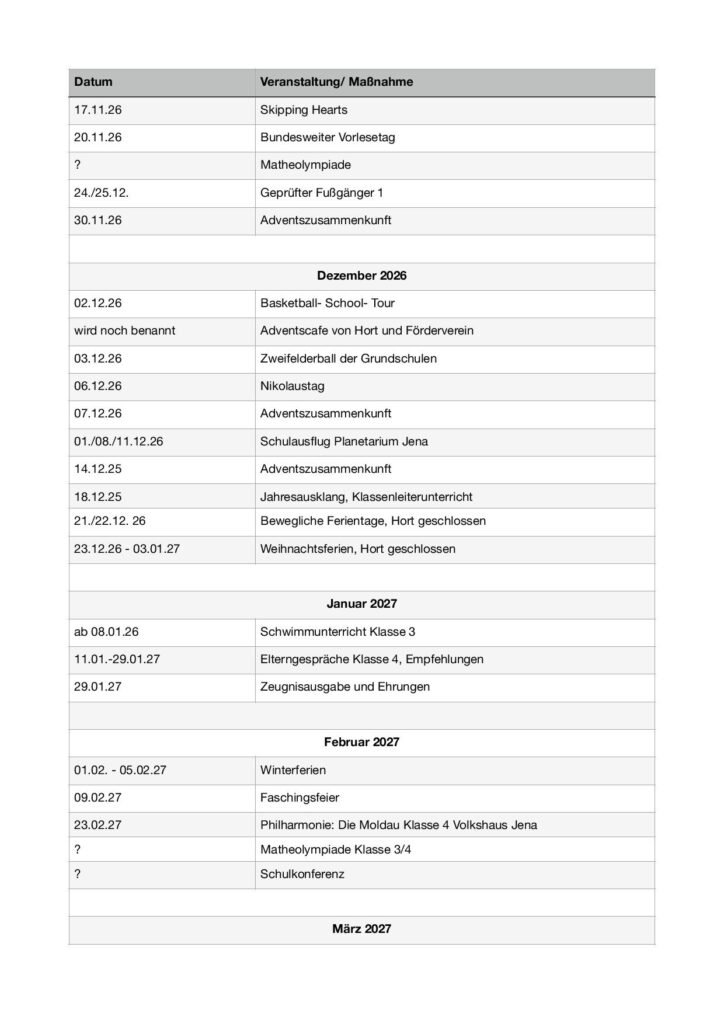 | Datum | Veranstaltung/ Maßnahme |
|---|---|
| 17.11.26 | Skipping Hearts |
| 20.11.26 | Bundesweiter Vorlesetag |
| ? | Matheolympiade |
| 24./25.12. | Geprüfter Fußgänger 1 |
| 30.11.26 | Adventszusammenkunft |
| | |
| Dezember 2026 | |
| 02.12.26 | Basketball- School- Tour |
| wird noch benannt | Adventscafe von Hort und Förderverein |
| 03.12.26 | Zweifelderball der Grundschulen |
| 06.12.26 | Nikolaustag |
| 07.12.26 | Adventszusammenkunft |
| 01./08./11.12.26 | Schulausflug Planetarium Jena |
| 14.12.25 | Adventszusammenkunft |
| 18.12.25 | Jahresausklang, Klassenleiterunterricht |
| 21./22.12. 26 | Bewegliche Ferientage, Hort geschlossen |
| 23.12.26 - 03.01.27 | Weihnachtsferien, Hort geschlossen |
| | |
| Januar 2027 | |
| ab 08.01.26 | Schwimmunterricht Klasse 3 |
| 11.01.-29.01.27 | Elterngespräche Klasse 4, Empfehlungen |
| 29.01.27 | Zeugnisausgabe und Ehrungen |
| | |
| Februar 2027 | |
| 01.02. - 05.02.27 | Winterferien |
| 09.02.27 | Faschingsfeier |
| 23.02.27 | Philharmonie: Die Moldau Klasse 4 Volkshaus Jena |
| ? | Matheolympiade Klasse 3/4 |
| ? | Schulkonferenz |
| | |
| März 2027 | |